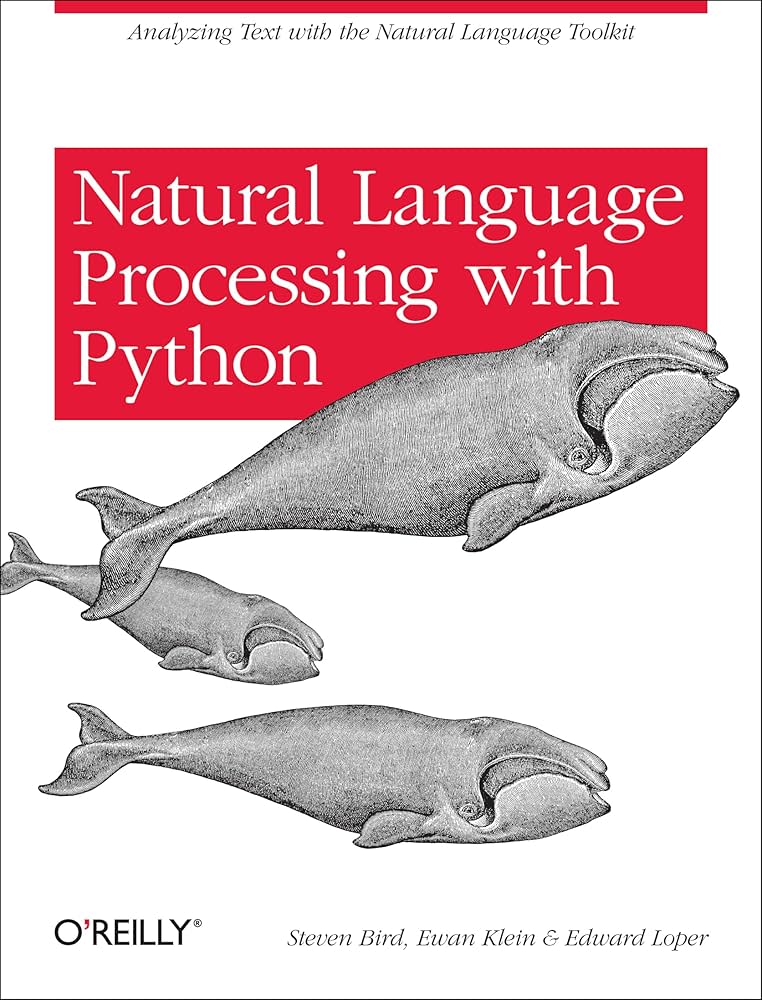 Analyzing Text with the Natural Language Toolkit

Natural Language Processing with Python

O'REILLY®

Steven Bird, Ewan Klein & Edward Loper